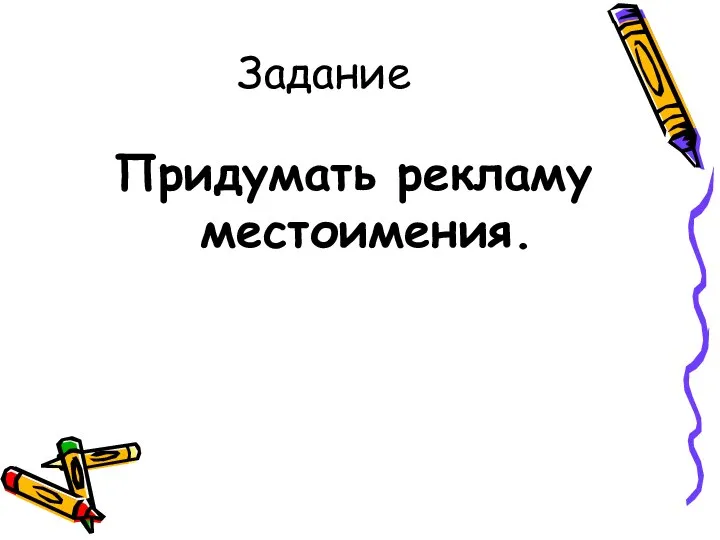 Задание

Придумать рекламу местоимения.